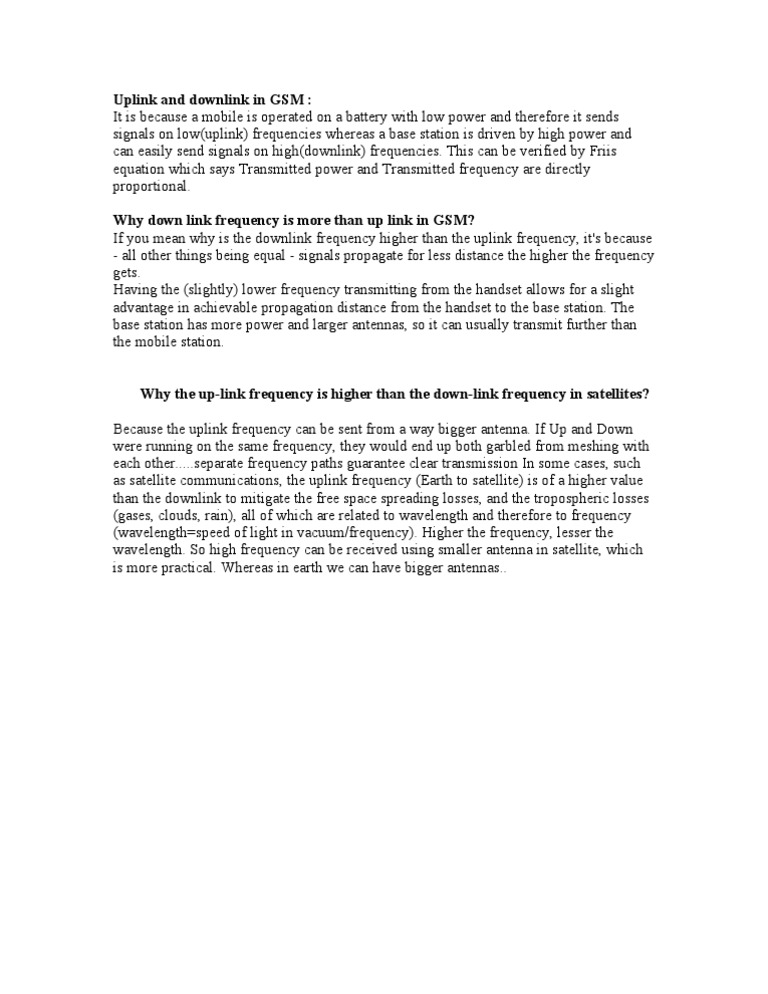 Uplink and downlink in GSM :
It is because a mobile is operated on a battery with low power and therefore it sends signals on low(uplink) frequencies whereas a base station is driven by high power and can easily send signals on high(downlink) frequencies. This can be verified by Friis equation which says Transmitted power and Transmitted frequency are directly proportional.

Why down link frequency is more than up link in GSM?
If you mean why is the downlink frequency higher than the uplink frequency, it's because - all other things being equal - signals propagate for less distance the higher the frequency gets.
Having the (slightly) lower frequency transmitting from the handset allows for a slight advantage in achievable propagation distance from the handset to the base station. The base station has more power and larger antennas, so it can usually transmit further than the mobile station.

Why the up-link frequency is higher than the down-link frequency in satellites?

Because the uplink frequency can be sent from a way bigger antenna. If Up and Down were running on the same frequency, they would end up both garbled from meshing with each other.....separate frequency paths guarantee clear transmission In some cases, such as satellite communications, the uplink frequency (Earth to satellite) is of a higher value than the downlink to mitigate the free space spreading losses, and the tropospheric losses (gases, clouds, rain), all of which are related to wavelength and therefore to frequency (wavelength=speed of light in vacuum/frequency). Higher the frequency, lesser the wavelength. So high frequency can be received using smaller antenna in satellite, which is more practical. Whereas in earth we can have bigger antennas..